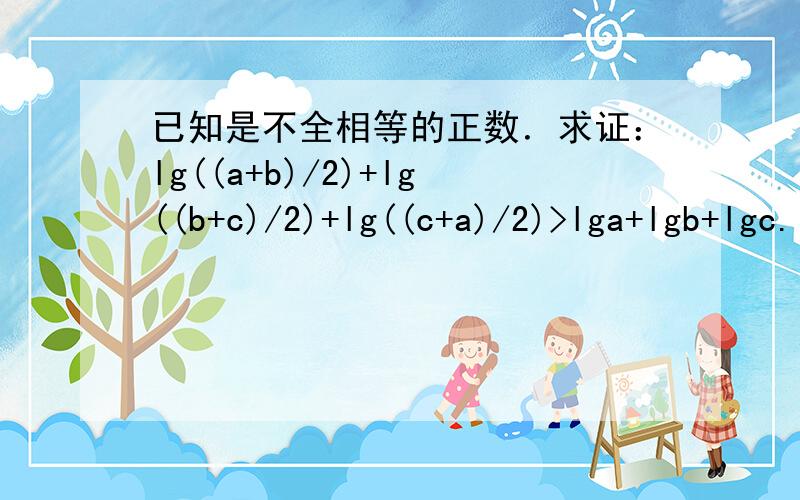 已知是不全相等的正数．求证：lg((a+b)/2)+lg((b+c)/2)+lg((c+a)/2)>lga+lgb+lgc.